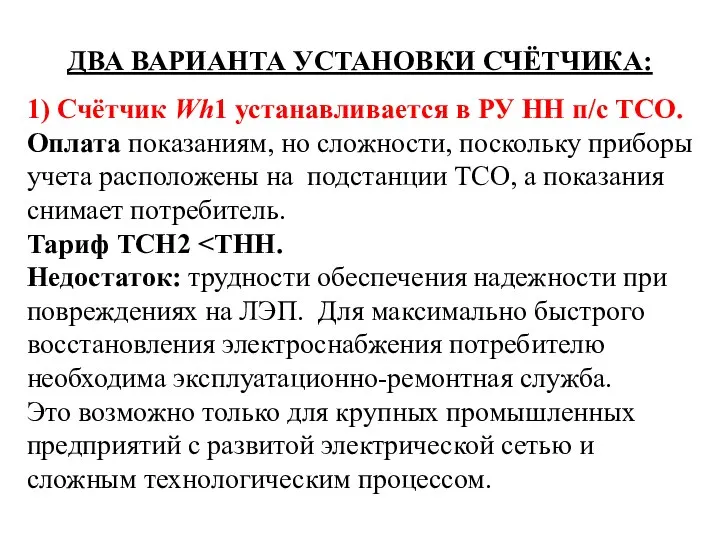 ДВА ВАРИАНТА УСТАНОВКИ СЧЁТЧИКА:

1) Счётчик Wh1 устанавливается в РУ НН п/с ТСО.
Оплата показаниям, но сложности, поскольку приборы учета расположены на подстанции ТСО, а показания снимает потребитель.
Тариф ТСН2 <ТНН.
Недостаток: трудности обеспечения надежности при повреждениях на ЛЭП. Для максимально быстрого восстановления электроснабжения потребителю необходима эксплуатационно-ремонтная служба.
Это возможно только для крупных промышленных предприятий с развитой электрической сетью и сложным технологическим процессом.